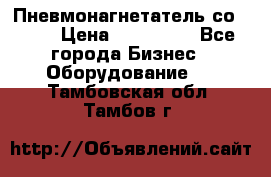 Пневмонагнетатель со Цена Все города Бизнес Оборудование Тамбовская обл Тамбов г

http://Объявлений.сайт